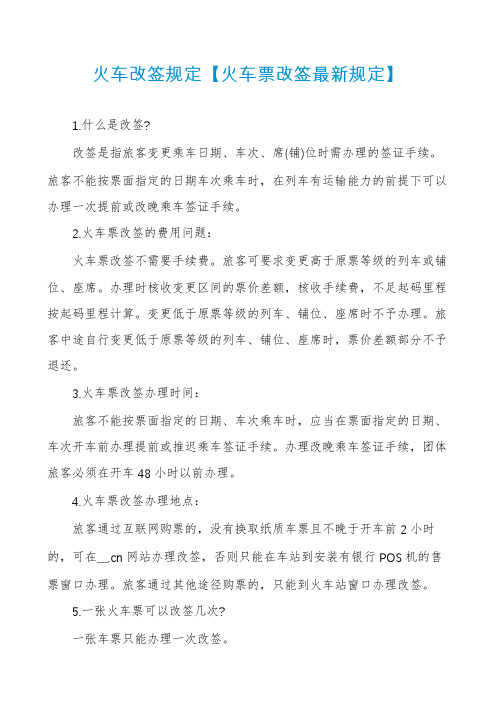 火车改签规定【火车票改签最新规定】

1.什么是改签?

改签是指旅客变更乘车日期、车次、席(铺)位时需办理的签证手续。旅客不能按票面指定的日期车次乘车时，在列车有运输能力的前提下可以办理一次提前或改晚乘车签证手续。

2.火车票改签的费用问题：

火车票改签不需要手续费。旅客可要求变更高于原票等级的列车或铺位、座席。办理时核收变更区间的票价差额，核收手续费，不足起码里程按起码里程计算。变更低于原票等级的列车、铺位、座席时不予办理。旅客中途自行变更低于原票等级的列车、铺位、座席时，票价差额部分不予退还。

3.火车票改签办理时间：

旅客不能按票面指定的日期、车次乘车时，应当在票面指定的日期、车次开车前办理提前或推迟乘车签证手续。办理改晚乘车签证手续，团体旅客必须在开车 48 小时以前办理。

4.火车票改签办理地点：

旅客通过互联网购票的，没有换取纸质车票且不晚于开车前 2 小时的，可在__cn 网站办理改签，否则只能在车站到安装有银行 POS 机的售票窗口办理。旅客通过其他途径购票的，只能到火车站窗口办理改签。

5.一张火车票可以改签几次?

一张车票只能办理一次改签。